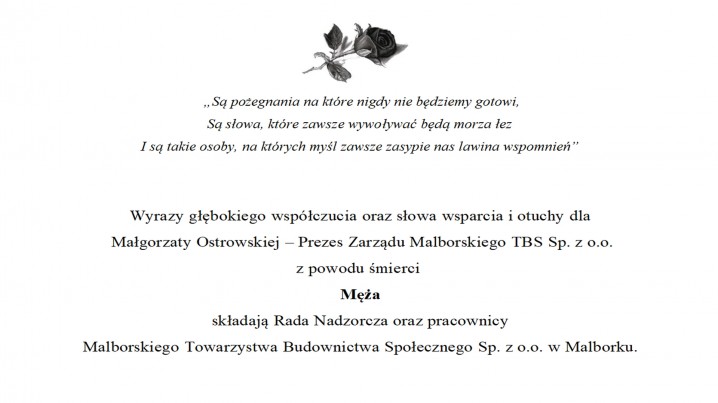 „Są pożegnania na które nigdy nie będziemy gotowi,
Są słowa, które zawsze wywoływać będą morza łez
I są takie osoby, na których myśl zawsze zasypie nas lawina wspomnień”

Wyrazy głębokiego współczucia oraz słowa wsparcia i otuchy dla
Małgorzaty Ostrowskiej – Prezes Zarządu Malborskiego TBS Sp. z o.o.
z powodu śmierci
Męża
składają Rada Nadzorcza oraz pracownicy
Malborskiego Towarzystwa Budownictwa Społecznego Sp. z o.o. w Malborku.